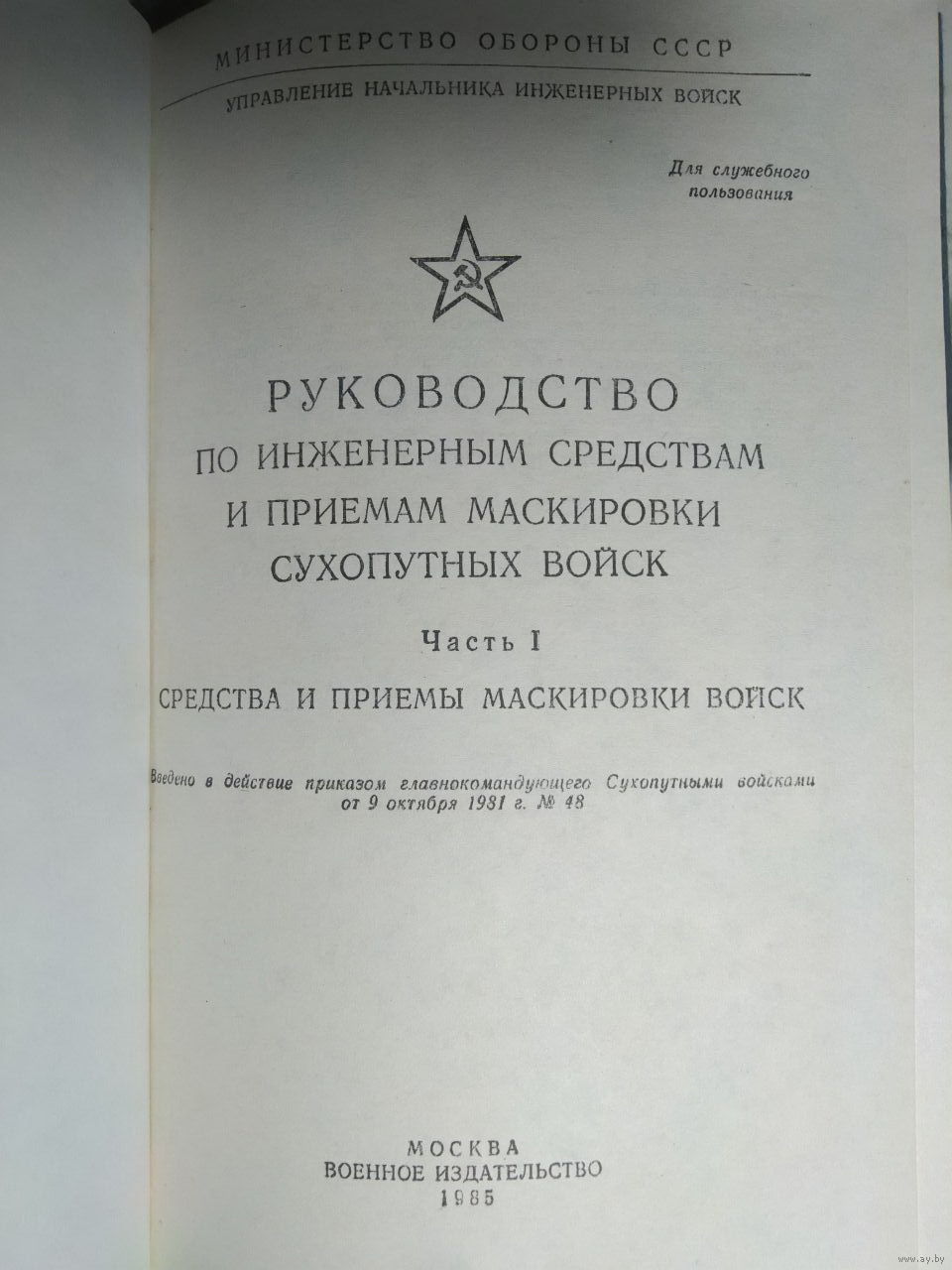 МИНИСТЕРСТВО ОБОРОНЫ СССР
УПРАВЛЕНИЕ НАЧАЛЬНИКА ИНЖЕНЕРНЫХ ВОЙСК

Для служебного пользования

РУКОВОДСТВО
ПО ИНЖЕНЕРНЫМ СРЕДСТВАМ И ПРИЕМАМ МАСКИРОВКИ СУХОПУТНЫХ ВОЙСК

Часть I

СРЕДСТВА И ПРИЕМЫ МАСКИРОВКИ ВОЙСК

Введено в действие приказом главнокомандующего Сухопутными войсками от 9 октября 1981 г. № 48

МОСКВА
ВОЕННОЕ ИЗДАТЕЛЬСТВО
1985

www.ay.by